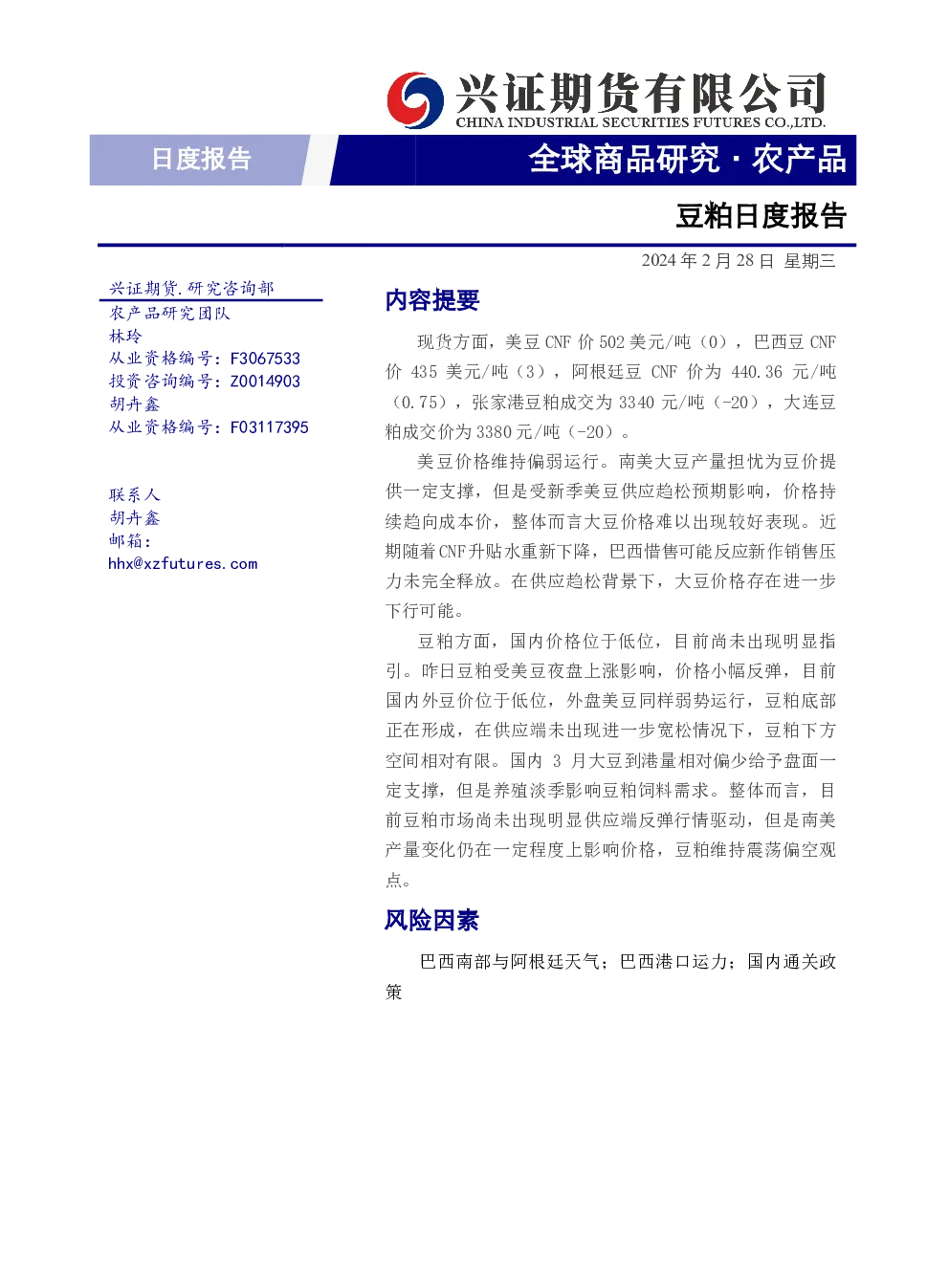 兴证期货有限公司
CHINA INDUSTRIAL SECURITIES FUTURES CO.,LTD.

日度报告

全球商品研究 · 农产品

豆粕日度报告

2024 年 2 月 28 日 星期三

兴证期货.研究咨询部
农产品研究团队
林玲
从业资格编号：F3067533
投资咨询编号：Z0014903
胡卉鑫
从业资格编号：F03117395

联系人
胡卉鑫
邮箱：
hhx@xzfutures.com

内容提要

现货方面，美豆 CNF 价 502 美元/吨（0），巴西豆 CNF 价 435 美元/吨（3），阿根廷豆 CNF 价为 440.36 元/吨（0.75），张家港豆粕成交为 3340 元/吨（-20），大连豆粕成交价为 3380 元/吨（-20）。

美豆价格维持偏弱运行。南美大豆产量担忧为豆价提供一定支撑，但是受新季美豆供应趋松预期影响，价格持续趋向成本价，整体而言大豆价格难以出现较好表现。近期随着 CNF 升贴水重新下降，巴西惜售可能反应新作销售压力未完全释放。在供应趋松背景下，大豆价格存在进一步下行可能。

豆粕方面，国内价格位于低位，目前尚未出现明显指引。昨日豆粕受美豆夜盘上涨影响，价格小幅反弹，目前国内外豆价位于低位，外盘美豆同样弱势运行，豆粕底部正在形成，在供应端未出现进一步宽松情况下，豆粕下方空间相对有限。国内 3 月大豆到港量相对偏少给予盘面一定支撑，但是养殖淡季影响豆粕饲料需求。整体而言，目前豆粕市场尚未出现明显供应端反弹行情驱动，但是南美产量变化仍在一定程度上影响价格，豆粕维持震荡偏空观点。

风险因素

巴西南部与阿根廷天气；巴西港口运力；国内通关政策